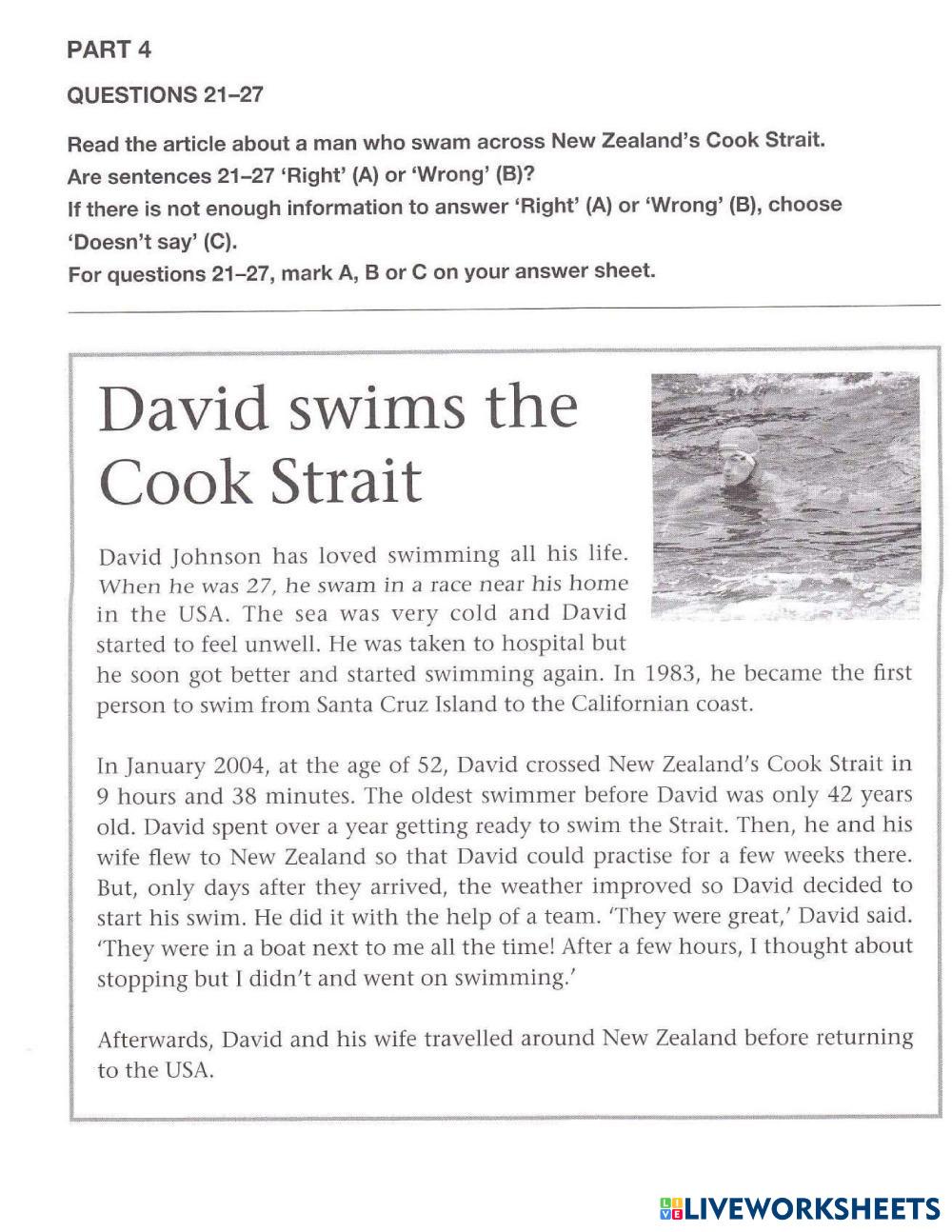 PART 4

QUESTIONS 21–27

Read the article about a man who swam across New Zealand's Cook Strait.
Are sentences 21–27 'Right' (A) or 'Wrong' (B)?
If there is not enough information to answer 'Right' (A) or 'Wrong' (B), choose 'Doesn't say' (C).
For questions 21–27, mark A, B or C on your answer sheet.

David swims the Cook Strait

David Johnson has loved swimming all his life. When he was 27, he swam in a race near his home in the USA. The sea was very cold and David started to feel unwell. He was taken to hospital but he soon got better and started swimming again. In 1983, he became the first person to swim from Santa Cruz Island to the Californian coast.

In January 2004, at the age of 52, David crossed New Zealand's Cook Strait in 9 hours and 38 minutes. The oldest swimmer before David was only 42 years old. David spent over a year getting ready to swim the Strait. Then, he and his wife flew to New Zealand so that David could practise for a few weeks there. But, only days after they arrived, the weather improved so David decided to start his swim. He did it with the help of a team. 'They were great,' David said. 'They were in a boat next to me all the time! After a few hours, I thought about stopping but I didn't and went on swimming.'

Afterwards, David and his wife travelled around New Zealand before returning to the USA.

LIVEWORKSHEETS